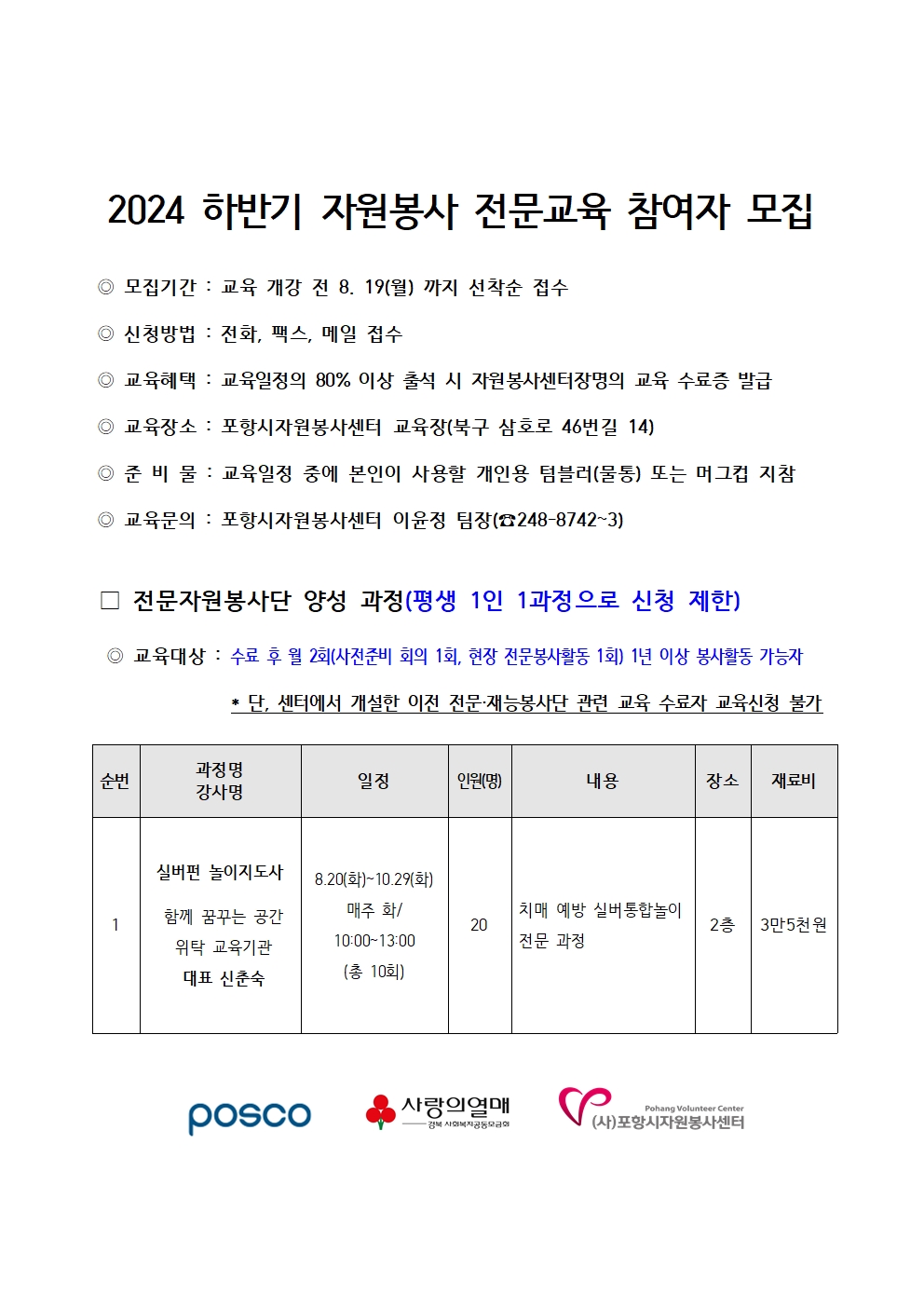 2024 하반기 자원봉사 전문교육 참여자 모집

◎ 모집기간 : 교육 개강 전 8. 19(월) 까지 선착순 접수

◎ 신청방법 : 전화, 팩스, 메일 접수

◎ 교육혜택 : 교육일정의 80% 이상 출석 시 자원봉사센터장명의 교육 수료증 발급

◎ 교육장소 : 포항시자원봉사센터 교육장(북구 삼호로 46번길 14)

◎ 준 비 물 : 교육일정 중에 본인이 사용할 개인용 텀블러(물통) 또는 머그컵 지참

◎ 교육문의 : 포항시자원봉사센터 이윤정 팀장(☎248-8742~3)

□ 전문자원봉사단 양성 과정(평생 1인 1과정으로 신청 제한)

◎ 교육대상 : 수료 후 월 2회(사전준비 회의 1회, 현장 전문봉사활동 1회) 1년 이상 봉사활동 가능자

* 단, 센터에서 개설한 이전 전문·재능봉사단 관련 교육 수료자 교육신청 불가

| 순번 | 과정명 강사명 | 일정 | 인원(명) | 내용 | 장소 | 재료비 |
|---|---|---|---|---|---|---|
| 1 | 실버펀 놀이지도사 함께 꿈꾸는 공간 위탁 교육기관 대표 신춘숙 | 8.20(화)~10.29(화) 매주 화/ 10:00~13:00 (총 10회) | 20 | 치매 예방 실버통합놀이 전문 과정 | 2층 | 3만5천원 |

posco

사랑의열매 경북 사회복지공동모금회

Pohang Volunteer Center (사)포항시자원봉사센터